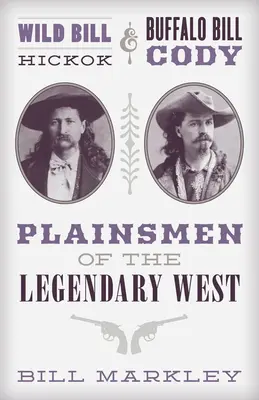 WILD BILL HICKOK & BUFFALO BILL CODY

PLAINSMEN OF THE LEGENDARY WEST

BILL MARKLEY